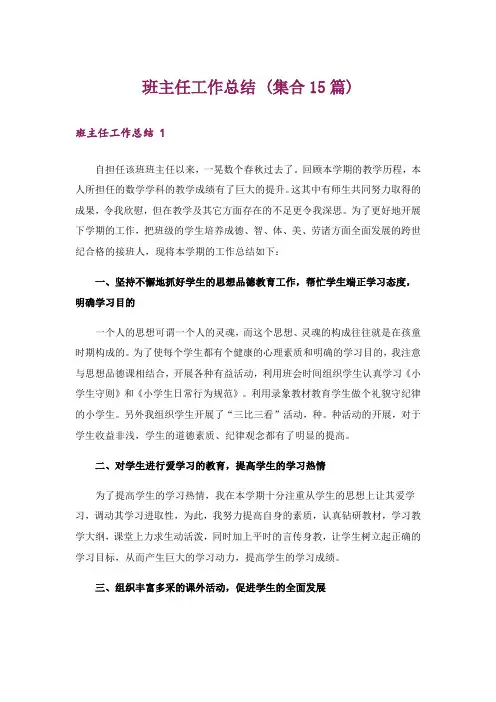 班主任工作总结（集合15篇）

班主任工作总结 1

自担任该班班主任以来，一晃数个春秋过去了。回顾本学期的教学历程，本人所担任的数学学科的教学成绩有了巨大的提升。这其中有师生共同努力取得的成果，令我欣慰，但在教学及其它方面存在的不足更令我深思。为了更好地开展下学期的工作，把班级的学生培养成德、智、体、美、劳诸方面全面发展的跨世纪合格的接班人，现将本学期的工作总结如下：

一、坚持不懈地抓好学生的思想品德教育工作，帮忙学生端正学习态度，明确学习目的

一个人的思想可谓一个人的灵魂，而这个思想、灵魂的构成往往就是在孩童时期构成的。为了使每个学生都有个健康的心理素质和明确的学习目的，我注意与思想品德课相结合，开展各种有益活动，利用班会时间组织学生认真学习《小学生守则》和《小学生日常行为规范》。利用录象教材教育学生做个礼貌守纪律的小学生。另外我组织学生开展了“三比三看”活动，种。种活动的开展，对于学生收益非浅，学生的道德素质、纪律观念都有了明显的提高。

二、对学生进行爱学习的教育，提高学生的学习热情

为了提高学生的学习热情，我在本学期十分注重从学生的思想上让其爱学习，调动其学习进取性，为此，我努力提高自身的素质，认真钻研教材，学习教学大纲，课堂上力求生动活泼，同时加上平时的言传身教，让学生树立起正确的学习目标，从而产生巨大的学习动力，提高学生的学习成绩。

三、组织丰富多采的课外活动，促进学生的全面发展